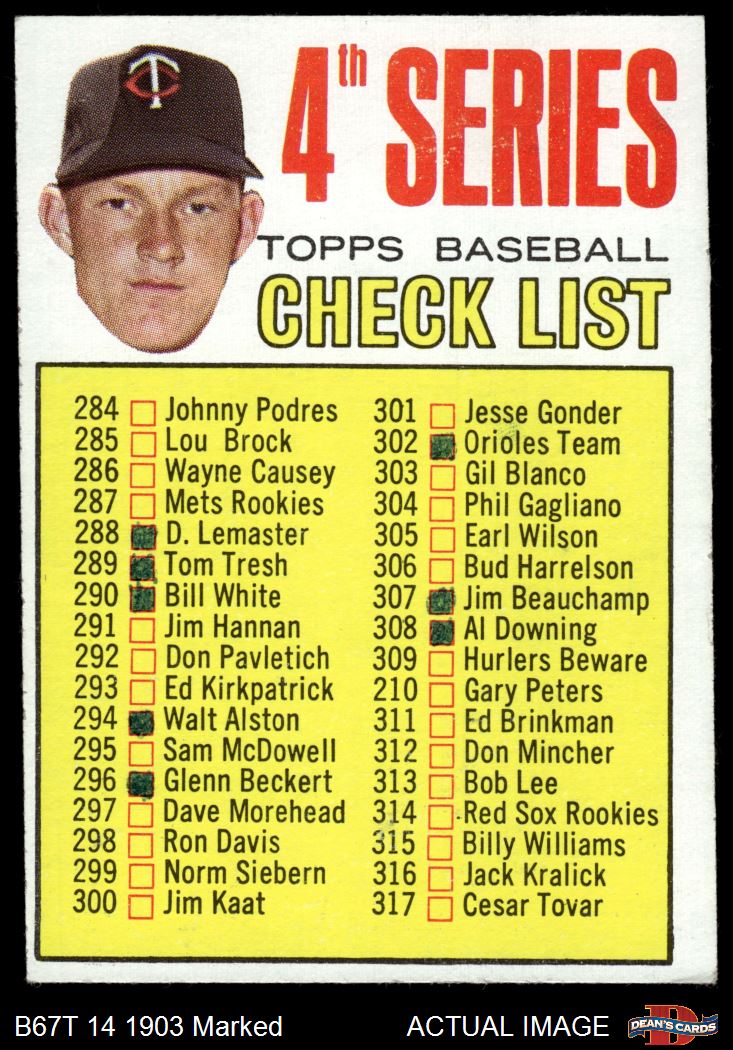 4th SERIES

TOPPS BASEBALL

CHECK LIST

284 Johnny Podres
285 Lou Brock
286 Wayne Causey
287 Mets Rookies
288 D. Lemaster
289 Tom Tresh
290 Bill White
291 Jim Hannan
292 Don Pavletich
293 Ed Kirkpatrick
294 Walt Alston
295 Sam McDowell
296 Glenn Beckert
297 Dave Morehead
298 Ron Davis
299 Norm Siebern
300 Jim Kaat

301 Jesse Gonder
302 Orioles Team
303 Gil Blanco
304 Phil Gagliano
305 Earl Wilson
306 Bud Harrelson
307 Jim Beauchamp
308 Al Downing
309 Hurlers Beware
210 Gary Peters
311 Ed Brinkman
312 Don Mincher
313 Bob Lee
314 Red Sox Rookies
315 Billy Williams
316 Jack Kralick
317 Cesar Tovar

B67T 14 1903 Marked

ACTUAL IMAGE

DEAN'S CARDS